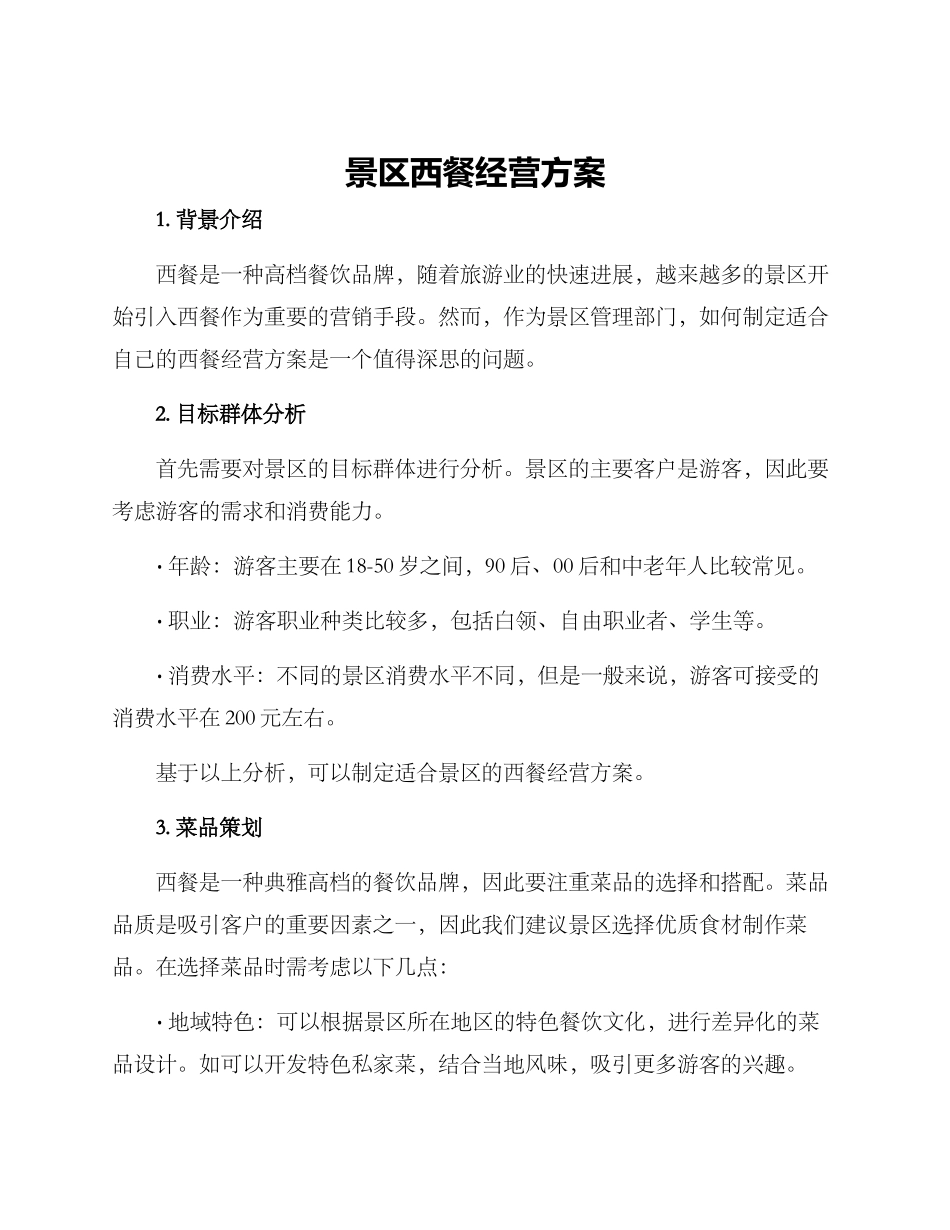 景区西餐经营方案

1. 背景介绍

西餐是一种高档餐饮品牌，随着旅游业的快速进展，越来越多的景区开始引入西餐作为重要的营销手段。然而，作为景区管理部门，如何制定适合自己的西餐经营方案是一个值得深思的问题。

2. 目标群体分析

首先需要对景区的目标群体进行分析。景区的主要客户是游客，因此要考虑游客的需求和消费能力。

· 年龄：游客主要在18-50岁之间，90后、00后和中老年人比较常见。

· 职业：游客职业种类比较多，包括白领、自由职业者、学生等。

· 消费水平：不同的景区消费水平不同，但是一般来说，游客可接受的消费水平在200元左右。

基于以上分析，可以制定适合景区的西餐经营方案。

3. 菜品策划

西餐是一种典雅高档的餐饮品牌，因此要注重菜品的选择和搭配。菜品品质是吸引客户的重要因素之一，因此我们建议景区选择优质食材制作菜品。在选择菜品时需考虑以下几点：

· 地域特色：可以根据景区所在地区的特色餐饮文化，进行差异化的菜品设计。如可以开发特色私家菜，结合当地风味，吸引更多游客的兴趣。